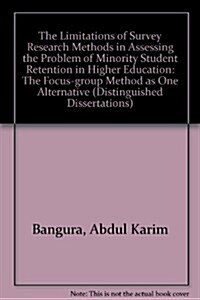 The Limitations of Survey Research Methods in Assessing the Problem of Minority Student Retention in Higher Education: The Focus-group Method as One Alternative (Distinguished Dissertations)

Bangura, Abdul Karim

Note: This is not the actual book cover